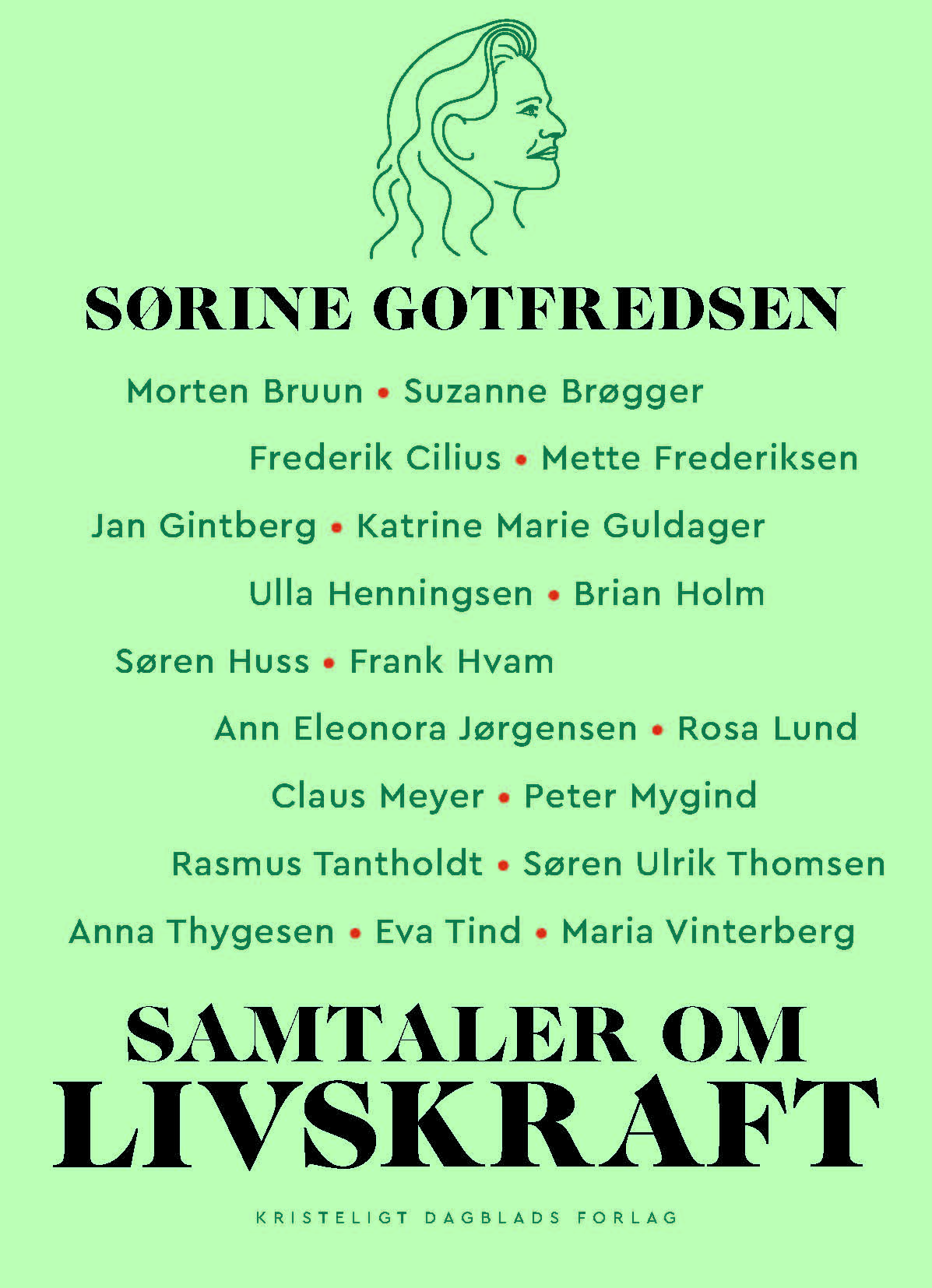 SØRINE GOTFREDSEN

Morten Bruun • Suzanne Brøgger

Frederik Cilius • Mette Frederiksen

Jan Gintberg • Katrine Marie Guldager

Ulla Henningsen • Brian Holm

Søren Huss • Frank Hvam

Ann Eleonora Jørgensen • Rosa Lund

Claus Meyer • Peter Mygind

Rasmus Tantholdt • Søren Ulrik Thomsen

Anna Thygesen • Eva Tind • Maria Vinterberg

SAMTALER OM LIVSKRAFT

KRISTELIGT DAGBLADS FORLAG